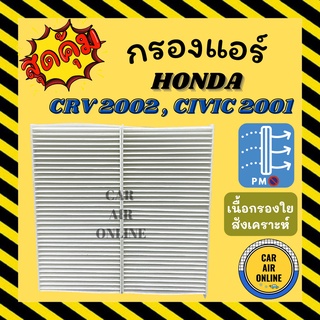 สุดคุ้ม

กรองแอร์

HONDA

CRV 2002 , CIVIC 2001

CAR
AIR
ONLINE

PM

เนื้อกรองใย
สังเคราะห์

CAR
AIR
ONLINE